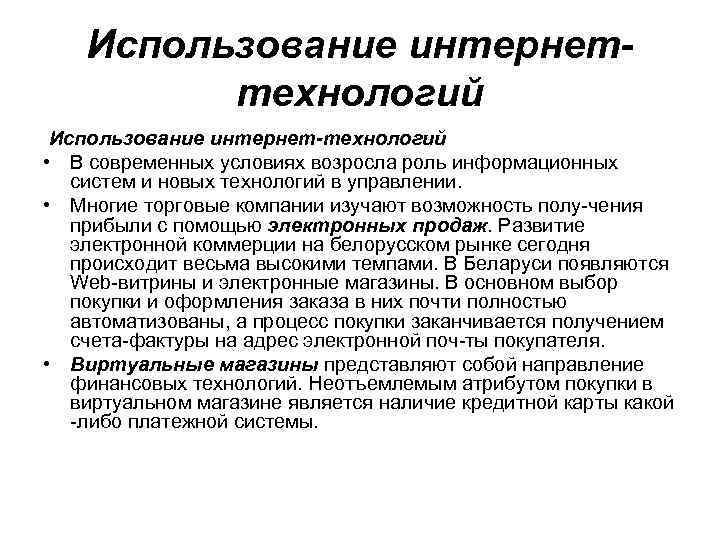 Использование интернет-технологий

Использование интернет-технологий

• В современных условиях возросла роль информационных систем и новых технологий в управлении.

• Многие торговые компании изучают возможность полу-чения прибыли с помощью электронных продаж. Развитие электронной коммерции на белорусском рынке сегодня происходит весьма высокими темпами. В Беларуси появляются Web-витрины и электронные магазины. В основном выбор покупки и оформления заказа в них почти полностью автоматизованы, а процесс покупки заканчивается получением счета-фактуры на адрес электронной поч-ты покупателя.

• Виртуальные магазины представляют собой направление финансовых технологий. Неотъемлемым атрибутом покупки в виртуальном магазине является наличие кредитной карты какой -либо платежной системы.